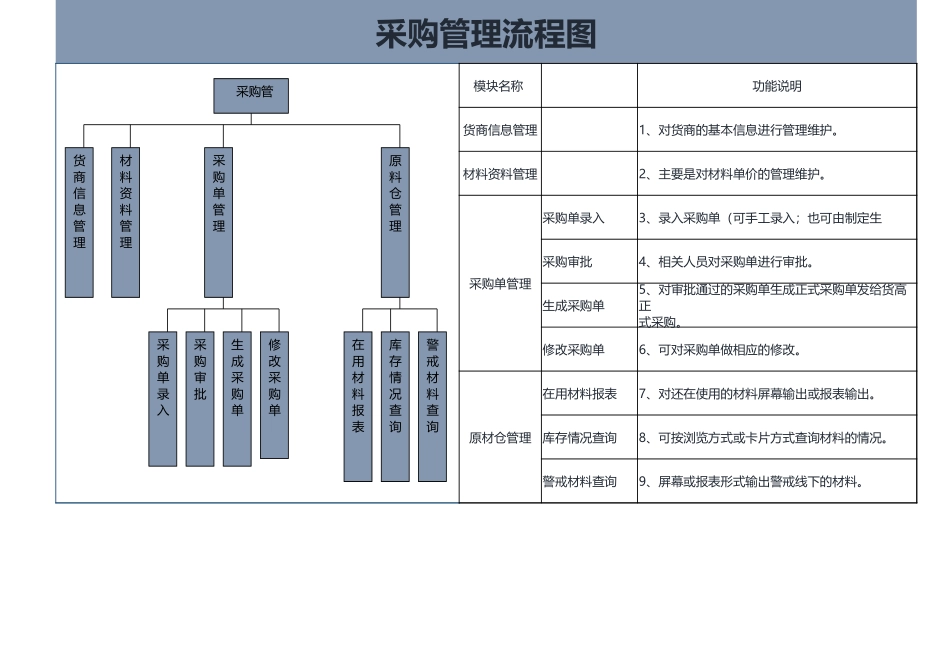 采购管理流程图

采购管

货商信息管理

材料资料管理

采购单管理

原料仓管理

采购单录入

采购审批

生成采购单

修改采购单

在用材料报表

库存情况查询

警戒材料查询

| 模块名称 | | 功能说明 |
|---|---|---|
| 货商信息管理 | | 1、对货商的基本信息进行管理维护。 |
| 材料资料管理 | | 2、主要是对材料单价的管理维护。 |
| 采购单管理 | 采购单录入 | 3、录入采购单（可手工录入；也可由制定生 |
| | 采购审批 | 4、相关人员对采购单进行审批。 |
| | 生成采购单 | 5、对审批通过的采购单生成正式采购单发给货高正式采购。 |
| | 修改采购单 | 6、可对采购单做相应的修改。 |
| 原材仓管理 | 在用材料报表 | 7、对还在使用的材料屏幕输出或报表输出。 |
| | 库存情况查询 | 8、可按浏览方式或卡片方式查询材料的情况。 |
| | 警戒材料查询 | 9、屏幕或报表形式输出警戒线下的材料。 |